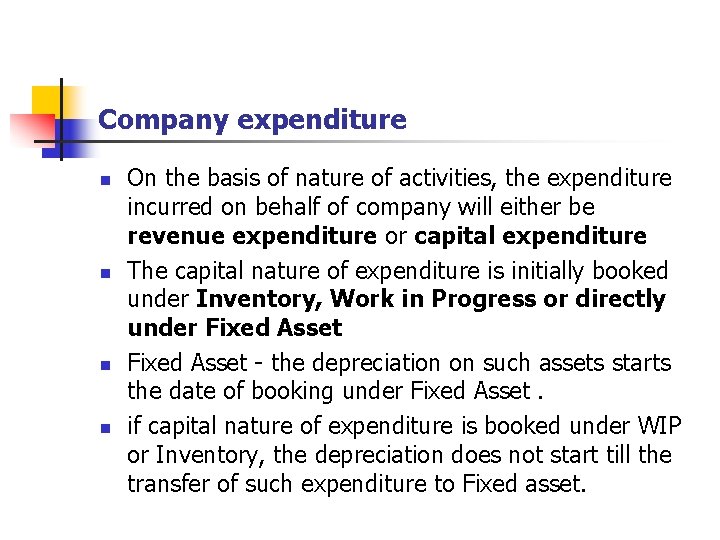 Company expenditure

• On the basis of nature of activities, the expenditure incurred on behalf of company will either be revenue expenditure or capital expenditure
• The capital nature of expenditure is initially booked under Inventory, Work in Progress or directly under Fixed Asset
• Fixed Asset - the depreciation on such assets starts the date of booking under Fixed Asset .
• if capital nature of expenditure is booked under WIP or Inventory, the depreciation does not start till the transfer of such expenditure to Fixed asset.